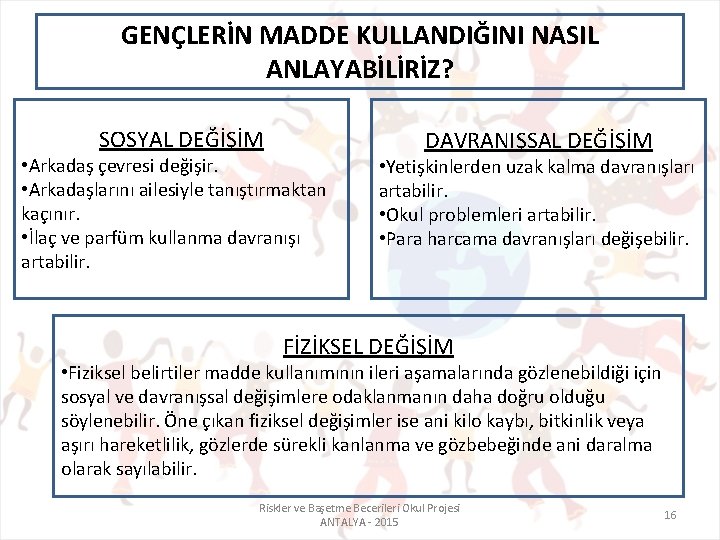 GENÇLERİN MADDE KULLANDIĞINI NASIL ANLAYABİLİRİZ?

SOSYAL DEĞİŞİM
•Arkadaş çevresi değişir.
•Arkadaşlarını ailesiyle tanıştırmaktan kaçınır.
•İlaç ve parfüm kullanma davranışı artabilir.

DAVRANIŞSAL DEĞİŞİM
•Yetişkinlerden uzak kalma davranışları artabilir.
•Okul problemleri artabilir.
•Para harcama davranışları değişebilir.

FİZİKSEL DEĞİŞİM
•Fiziksel belirtiler madde kullanımının ileri aşamalarında gözlenebildiği için sosyal ve davranışsal değişimlere odaklanmanın daha doğru olduğu söylenebilir. Öne çıkan fiziksel değişimler ise ani kilo kaybı, bitkinlik veya aşırı hareketlilik, gözlerde sürekli kanlanma ve gözbebeğinde ani daralma olarak sayılabilir.

Riskler ve Başetme Becerileri Okul Projesi
ANTALYA - 2015

16